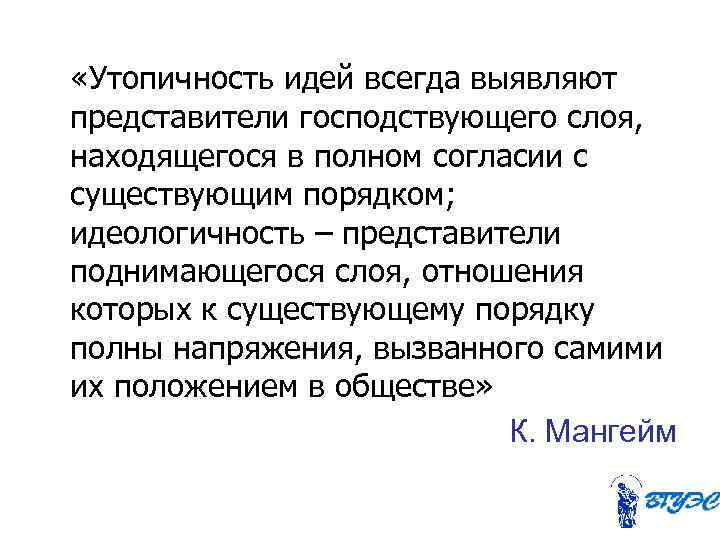 «Утопичность идей всегда выявляют представители господствующего слоя, находящегося в полном согласии с существующим порядком; идеологичность – представители поднимающегося слоя, отношения которых к существующему порядку полны напряжения, вызванного самими их положением в обществе»

К. Мангейм

ВГУЭС